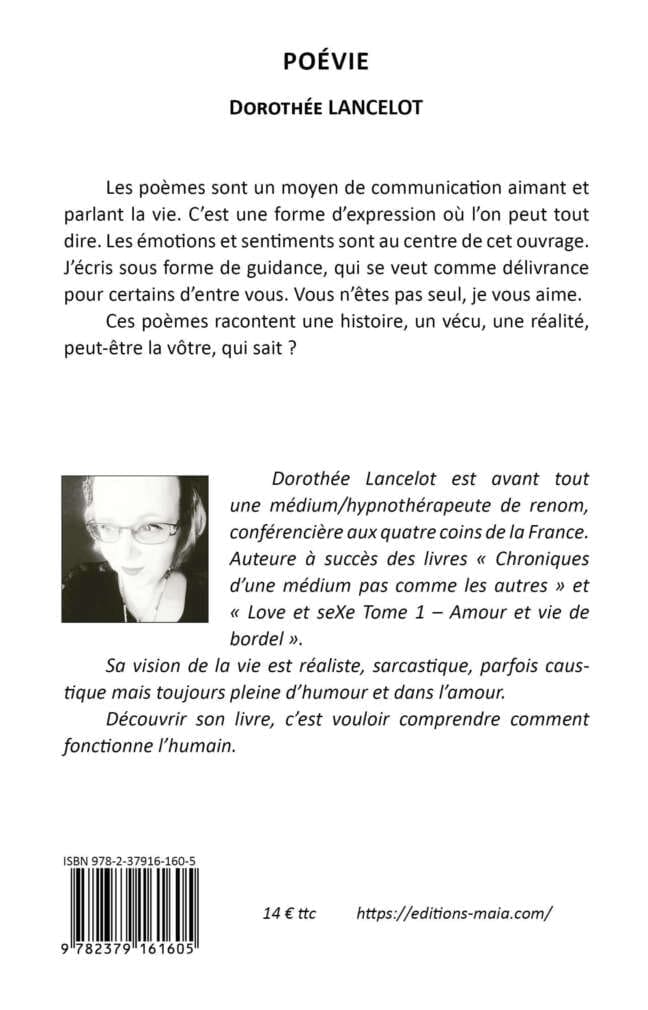 POÉVIE

DOROTHÉE LANCELOT

Les poèmes sont un moyen de communication aimant et parlant la vie. C'est une forme d'expression où l'on peut tout dire. Les émotions et sentiments sont au centre de cet ouvrage. J'écris sous forme de guidance, qui se veut comme délivrance pour certains d'entre vous. Vous n'êtes pas seul, je vous aime.

Ces poèmes racontent une histoire, un vécu, une réalité, peut-être la vôtre, qui sait ?

Dorothée Lancelot est avant tout une médium/hypnothérapeute de renom, conférencière aux quatre coins de la France. Auteure à succès des livres « Chroniques d'une médium pas comme les autres » et « Love et seXe Tome 1 – Amour et vie de bordel ».

Sa vision de la vie est réaliste, sarcastique, parfois caustique mais toujours pleine d'humour et dans l'amour.

Découvrir son livre, c'est vouloir comprendre comment fonctionne l'humain.

ISBN 978-2-37916-160-5

9 782379 161605

14 € ttc

https://editions-maia.com/